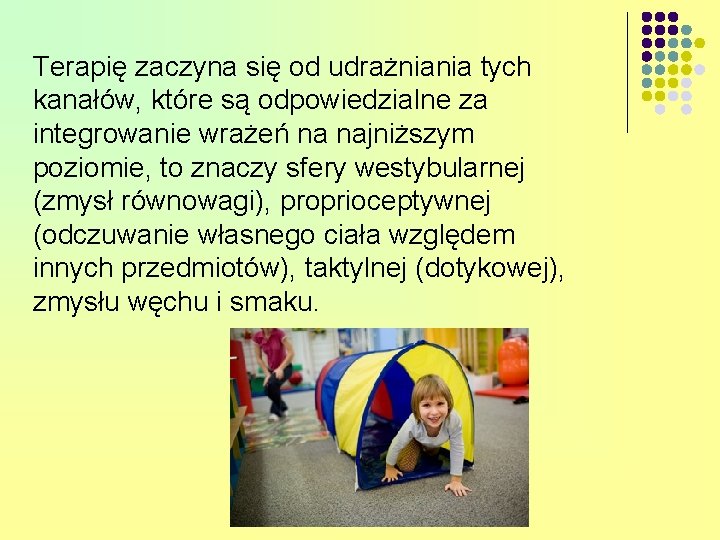 Terapię zaczyna się od udrażniania tych kanałów, które są odpowiedzialne za integrowanie wrażeń na najniższym poziomie, to znaczy sfery westybularnej (zmysł równowagi), proprioceptywnej (odczuwanie własnego ciała względem innych przedmiotów), taktylnej (dotykowej), zmysłu węchu i smaku.